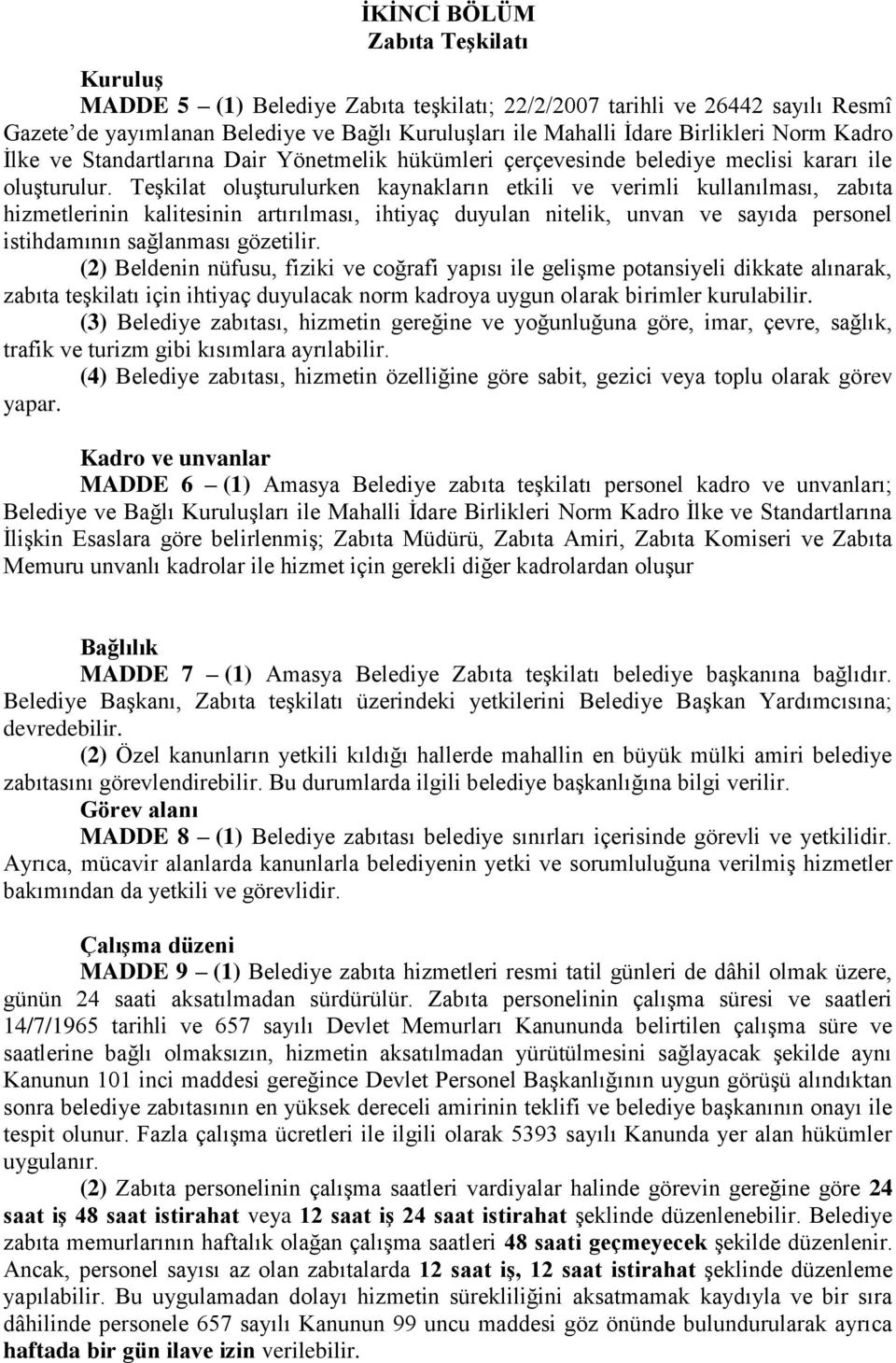 İKİNCİ BÖLÜM
Zabıta Teşkilatı

Kuruluş
MADDE 5 – (1) Belediye Zabıta teşkilatı; 22/2/2007 tarihli ve 26442 sayılı Resmî Gazete'de yayımlanan Belediye ve Bağlı Kuruluşları ile Mahalli İdare Birlikleri Norm Kadro İlke ve Standartlarına Dair Yönetmelik hükümleri çerçevesinde belediye meclisi kararı ile oluşturulur. Teşkilat oluşturulurken kaynakların etkili ve verimli kullanılması, zabıta hizmetlerinin kalitesinin artırılması, ihtiyaç duyulan nitelik, unvan ve sayıda personel istihdamının sağlanması gözetilir.

(2) Beldenin nüfusu, fiziki ve coğrafi yapısı ile gelişme potansiyeli dikkate alınarak, zabıta teşkilatı için ihtiyaç duyulacak norm kadroya uygun olarak birimler kurulabilir.

(3) Belediye zabıtası, hizmetin gereğine ve yoğunluğuna göre, imar, çevre, sağlık, trafik ve turizm gibi kısımlara ayrılabilir.

(4) Belediye zabıtası, hizmetin özelliğine göre sabit, gezici veya toplu olarak görev yapar.

Kadro ve unvanlar
MADDE 6 – (1) Amasya Belediye zabıta teşkilatı personel kadro ve unvanları; Belediye ve Bağlı Kuruluşları ile Mahalli İdare Birlikleri Norm Kadro İlke ve Standartlarına İlişkin Esaslara göre belirlenmiş; Zabıta Müdürü, Zabıta Amiri, Zabıta Komiseri ve Zabıta Memuru unvanlı kadrolar ile hizmet için gerekli diğer kadrolardan oluşur

Bağlılık
MADDE 7 – (1) Amasya Belediye Zabıta teşkilatı belediye başkanına bağlıdır. Belediye Başkanı, Zabıta teşkilatı üzerindeki yetkilerini Belediye Başkan Yardımcısına; devredebilir.

(2) Özel kanunların yetkili kıldığı hallerde mahallin en büyük mülki amiri belediye zabıtasını görevlendirebilir. Bu durumlarda ilgili belediye başkanlığına bilgi verilir.

Görev alanı
MADDE 8 – (1) Belediye zabıtası belediye sınırları içerisinde görevli ve yetkilidir. Ayrıca, mücavir alanlarda kanunlarla belediyenin yetki ve sorumluluğuna verilmiş hizmetler bakımından da yetkili ve görevlidir.

Çalışma düzeni
MADDE 9 – (1) Belediye zabıta hizmetleri resmi tatil günleri de dâhil olmak üzere, günün 24 saati aksatılmadan sürdürülür. Zabıta personelinin çalışma süresi ve saatleri 14/7/1965 tarihli ve 657 sayılı Devlet Memurları Kanununda belirtilen çalışma süre ve saatlerine bağlı olmaksızın, hizmetin aksatılmadan yürütülmesini sağlayacak şekilde aynı Kanunun 101 inci maddesi gereğince Devlet Personel Başkanlığının uygun görüşü alındıktan sonra belediye zabıtasının en yüksek dereceli amirinin teklifi ve belediye başkanının onayı ile tespit olunur. Fazla çalışma ücretleri ile ilgili olarak 5393 sayılı Kanunda yer alan hükümler uygulanır.

(2) Zabıta personelinin çalışma saatleri vardiyalar halinde görevin gereğine göre 24 saat iş 48 saat istirahat veya 12 saat iş 24 saat istirahat şeklinde düzenlenebilir. Belediye zabıta memurlarının haftalık olağan çalışma saatleri 48 saati geçmeyecek şekilde düzenlenir. Ancak, personel sayısı az olan zabıtalarda 12 saat iş, 12 saat istirahat şeklinde düzenleme yapılabilir. Bu uygulamadan dolayı hizmetin sürekliliğini aksatmamak kaydıyla ve bir sıra dâhilinde personele 657 sayılı Kanunun 99 uncu maddesi göz önünde bulundurularak ayrıca haftada bir gün ilave izin verilebilir.